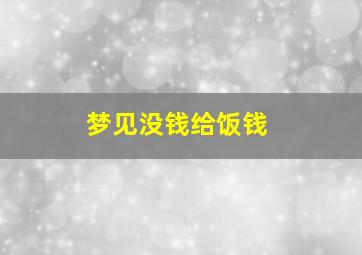 梦见没钱给饭钱